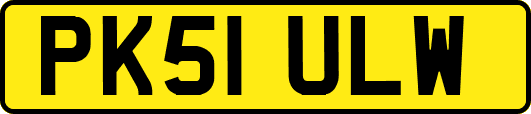 PK51 ULW